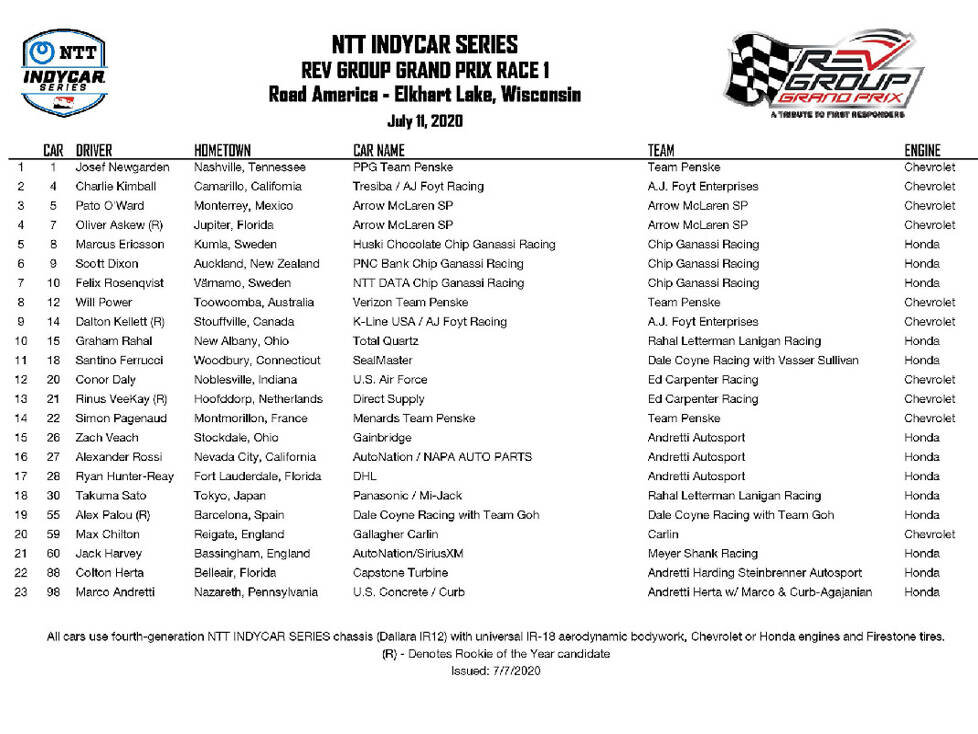 NTT INDYCAR SERIES

NTT INDYCAR SERIES
REV GROUP GRAND PRIX RACE 1
Road America - Elkhart Lake, Wisconsin
July 11, 2020

REV GROUP GRAND PRIX
A TRIBUTE TO FIRST RESPONDERS

| | CAR | DRIVER | HOMETOWN | CAR NAME | TEAM | ENGINE |
|---|---|---|---|---|---|---|
| 1 | 1 | Josef Newgarden | Nashville, Tennessee | PPG Team Penske | Team Penske | Chevrolet |
| 2 | 4 | Charlie Kimball | Camarillo, California | Tresiba / AJ Foyt Racing | A.J. Foyt Enterprises | Chevrolet |
| 3 | 5 | Pato O'Ward | Monterrey, Mexico | Arrow McLaren SP | Arrow McLaren SP | Chevrolet |
| 4 | 7 | Oliver Askew (R) | Jupiter, Florida | Arrow McLaren SP | Arrow McLaren SP | Chevrolet |
| 5 | 8 | Marcus Ericsson | Kumla, Sweden | Huski Chocolate Chip Ganassi Racing | Chip Ganassi Racing | Honda |
| 6 | 9 | Scott Dixon | Auckland, New Zealand | PNC Bank Chip Ganassi Racing | Chip Ganassi Racing | Honda |
| 7 | 10 | Felix Rosenqvist | Värnamo, Sweden | NTT DATA Chip Ganassi Racing | Chip Ganassi Racing | Honda |
| 8 | 12 | Will Power | Toowoomba, Australia | Verizon Team Penske | Team Penske | Chevrolet |
| 9 | 14 | Dalton Kellett (R) | Stouffville, Canada | K-Line USA / AJ Foyt Racing | A.J. Foyt Enterprises | Chevrolet |
| 10 | 15 | Graham Rahal | New Albany, Ohio | Total Quartz | Rahal Letterman Lanigan Racing | Honda |
| 11 | 18 | Santino Ferrucci | Woodbury, Connecticut | SealMaster | Dale Coyne Racing with Vasser Sullivan | Honda |
| 12 | 20 | Conor Daly | Noblesville, Indiana | U.S. Air Force | Ed Carpenter Racing | Chevrolet |
| 13 | 21 | Rinus VeeKay (R) | Hoofddorp, Netherlands | Direct Supply | Ed Carpenter Racing | Chevrolet |
| 14 | 22 | Simon Pagenaud | Montmorillon, France | Menards Team Penske | Team Penske | Chevrolet |
| 15 | 26 | Zach Veach | Stockdale, Ohio | Gainbridge | Andretti Autosport | Honda |
| 16 | 27 | Alexander Rossi | Nevada City, California | AutoNation / NAPA AUTO PARTS | Andretti Autosport | Honda |
| 17 | 28 | Ryan Hunter-Reay | Fort Lauderdale, Florida | DHL | Andretti Autosport | Honda |
| 18 | 30 | Takuma Sato | Tokyo, Japan | Panasonic / Mi-Jack | Rahal Letterman Lanigan Racing | Honda |
| 19 | 55 | Alex Palou (R) | Barcelona, Spain | Dale Coyne Racing with Team Goh | Dale Coyne Racing with Team Goh | Honda |
| 20 | 59 | Max Chilton | Reigate, England | Gallagher Carlin | Carlin | Chevrolet |
| 21 | 60 | Jack Harvey | Bassingham, England | AutoNation/SiriusXM | Meyer Shank Racing | Honda |
| 22 | 88 | Colton Herta | Belleair, Florida | Capstone Turbine | Andretti Harding Steinbrenner Autosport | Honda |
| 23 | 98 | Marco Andretti | Nazareth, Pennsylvania | U.S. Concrete / Curb | Andretti Herta w/ Marco & Curb-Agajanian | Honda |

All cars use fourth-generation NTT INDYCAR SERIES chassis (Dallara IR12) with universal IR-18 aerodynamic bodywork, Chevrolet or Honda engines and Firestone tires.
(R) - Denotes Rookie of the Year candidate
Issued: 7/7/2020